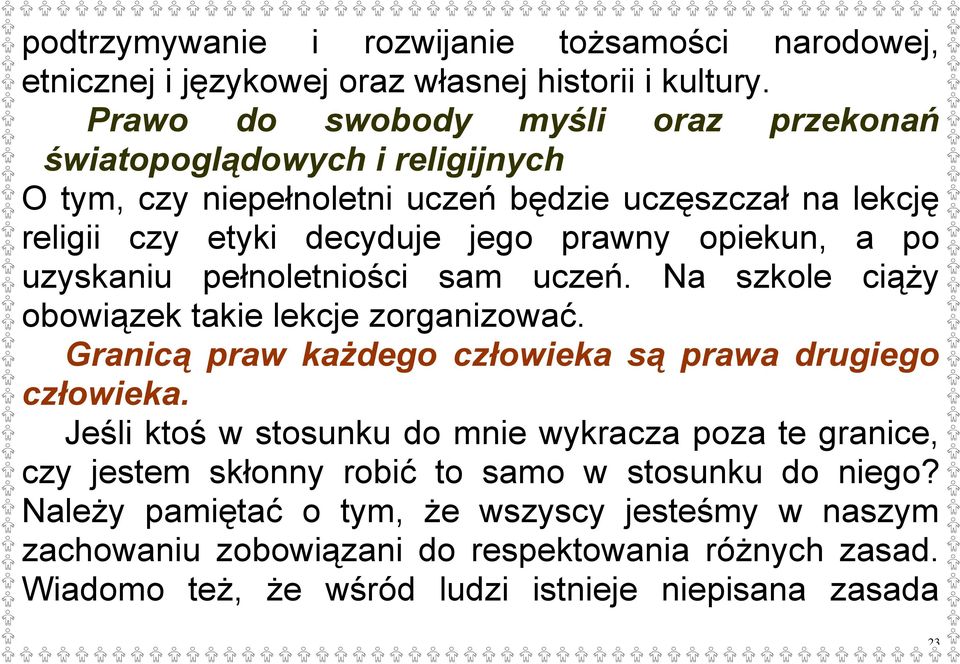 podtrzymywanie i rozwijanie tożsamości narodowej, etnicznej i językowej oraz własnej historii i kultury.

Prawo do swobody myśli oraz przekonań światopoglądowych i religijnych

O tym, czy niepełnoletni uczeń będzie uczęszczał na lekcję religii czy etyki decyduje jego prawny opiekun, a po uzyskaniu pełnoletniości sam uczeń. Na szkole ciąży obowiązek takie lekcje zorganizować.

Granicą praw każdego człowieka są prawa drugiego człowieka.

Jeśli ktoś w stosunku do mnie wykracza poza te granice, czy jestem skłonny robić to samo w stosunku do niego? Należy pamiętać o tym, że wszyscy jesteśmy w naszym zachowaniu zobowiązani do respektowania różnych zasad. Wiadomo też, że wśród ludzi istnieje niepisana zasada

23